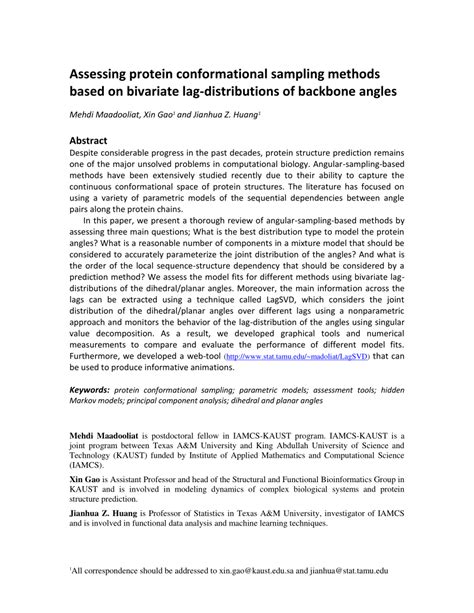 Assessing protein conformational sampling methods based on bivariate lag-distributions of backbone angles

Mehdi Maadooliat, Xin Gao$^1$ and Jianhua Z. Huang$^1$

Abstract

Despite considerable progress in the past decades, protein structure prediction remains one of the major unsolved problems in computational biology. Angular-sampling-based methods have been extensively studied recently due to their ability to capture the continuous conformational space of protein structures. The literature has focused on using a variety of parametric models of the sequential dependencies between angle pairs along the protein chains.

In this paper, we present a thorough review of angular-sampling-based methods by assessing three main questions; What is the best distribution type to model the protein angles? What is a reasonable number of components in a mixture model that should be considered to accurately parameterize the joint distribution of the angles? And what is the order of the local sequence-structure dependency that should be considered by a prediction method? We assess the model fits for different methods using bivariate lag-distributions of the dihedral/planar angles. Moreover, the main information across the lags can be extracted using a technique called LagSVD, which considers the joint distribution of the dihedral/planar angles over different lags using a nonparametric approach and monitors the behavior of the lag-distribution of the angles using singular value decomposition. As a result, we developed graphical tools and numerical measurements to compare and evaluate the performance of different model fits. Furthermore, we developed a web-tool (http://www.stat.tamu.edu/~madoliat/LagSVD) that can be used to produce informative animations.

Keywords: protein conformational sampling; parametric models; assessment tools; hidden Markov models; principal component analysis; dihedral and planar angles

Mehdi Maadooliat is postdoctoral fellow in IAMCS-KAUST program. IAMCS-KAUST is a joint program between Texas A&M University and King Abdullah University of Science and Technology (KAUST) funded by Institute of Applied Mathematics and Computational Science (IAMCS).

Xin Gao is Assistant Professor and head of the Structural and Functional Bioinformatics Group in KAUST and is involved in modeling dynamics of complex biological systems and protein structure prediction.

Jianhua Z. Huang is Professor of Statistics in Texas A&M University, investigator of IAMCS and is involved in functional data analysis and machine learning techniques.

$^1$All correspondence should be addressed to xin.gao@kaust.edu.sa and jianhua@stat.tamu.edu